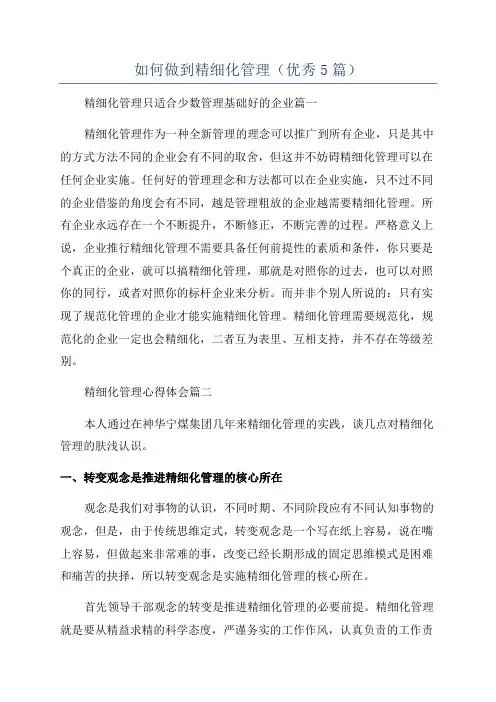 如何做到精细化管理（优秀5篇）

精细化管理只适合少数管理基础好的企业篇一

精细化管理作为一种全新管理的理念可以推广到所有企业，只是其中的方式方法不同的企业会有不同的取舍，但这并不妨碍精细化管理可以在任何企业实施。任何好的管理理念和方法都可以在企业实施，只不过不同的企业借鉴的角度会有不同，越是管理粗放的企业越需要精细化管理。所有企业永远存在一个不断提升，不断修正，不断完善的过程。严格意义上说，企业推行精细化管理不需要具备任何前提性的素质和条件，你只要是个真正的企业，就可以搞精细化管理，那就是对照你的过去，也可以对照你的同行，或者对照你的标杆企业来分析。而并非个别人所说的：只有实现了规范化管理的企业才能实施精细化管理。精细化管理需要规范化，规范化的企业一定也会精细化，二者互为表里、互相支持，并不存在等级差别。

精细化管理心得体会篇二

本人通过在神华宁煤集团几年来精细化管理的实践，谈几点对精细化管理的肤浅认识。

一、转变观念是推进精细化管理的核心所在

观念是我们对事物的认识，不同时期、不同阶段应有不同认知事物的观念，但是，由于传统思维定式，转变观念是一个写在纸上容易，说在嘴上容易，但做起来非常难的事，改变已经长期形成的固定思维模式是困难和痛苦的抉择，所以转变观念是实施精细化管理的核心所在。

首先领导干部观念的转变是推进精细化管理的必要前提。精细化管理就是要从精益求精的科学态度，严谨务实的工作作风，认真负责的工作责